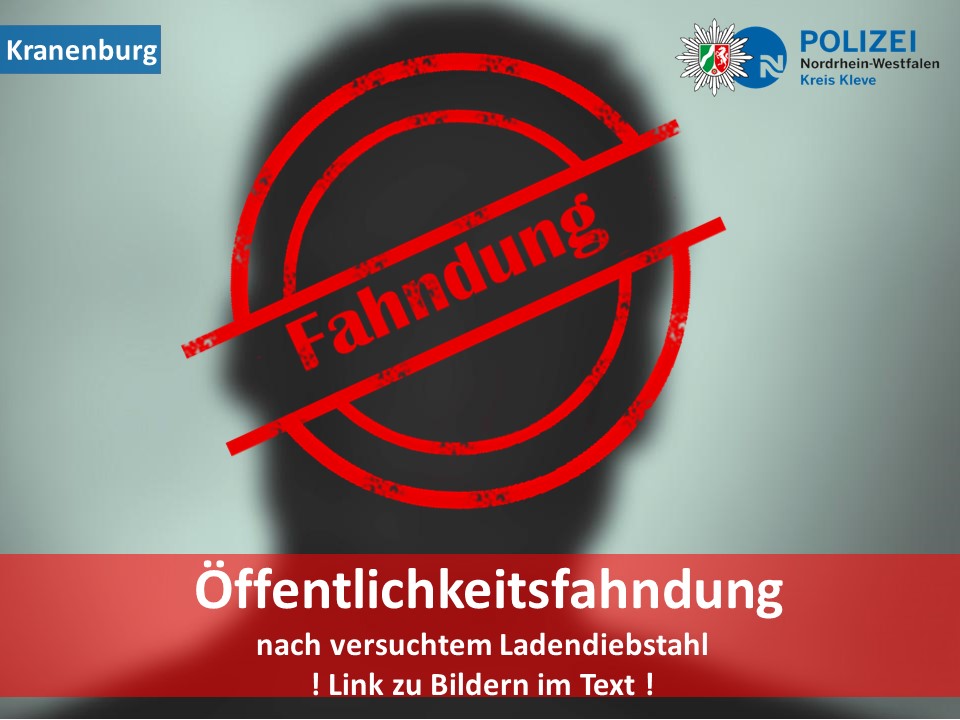 Kranenburg

POLIZEI
Nordrhein-Westfalen
Kreis Kleve

Fahndung

Öffentlichkeitsfahndung

nach versuchtem Ladendiebstahl

! Link zu Bildern im Text !